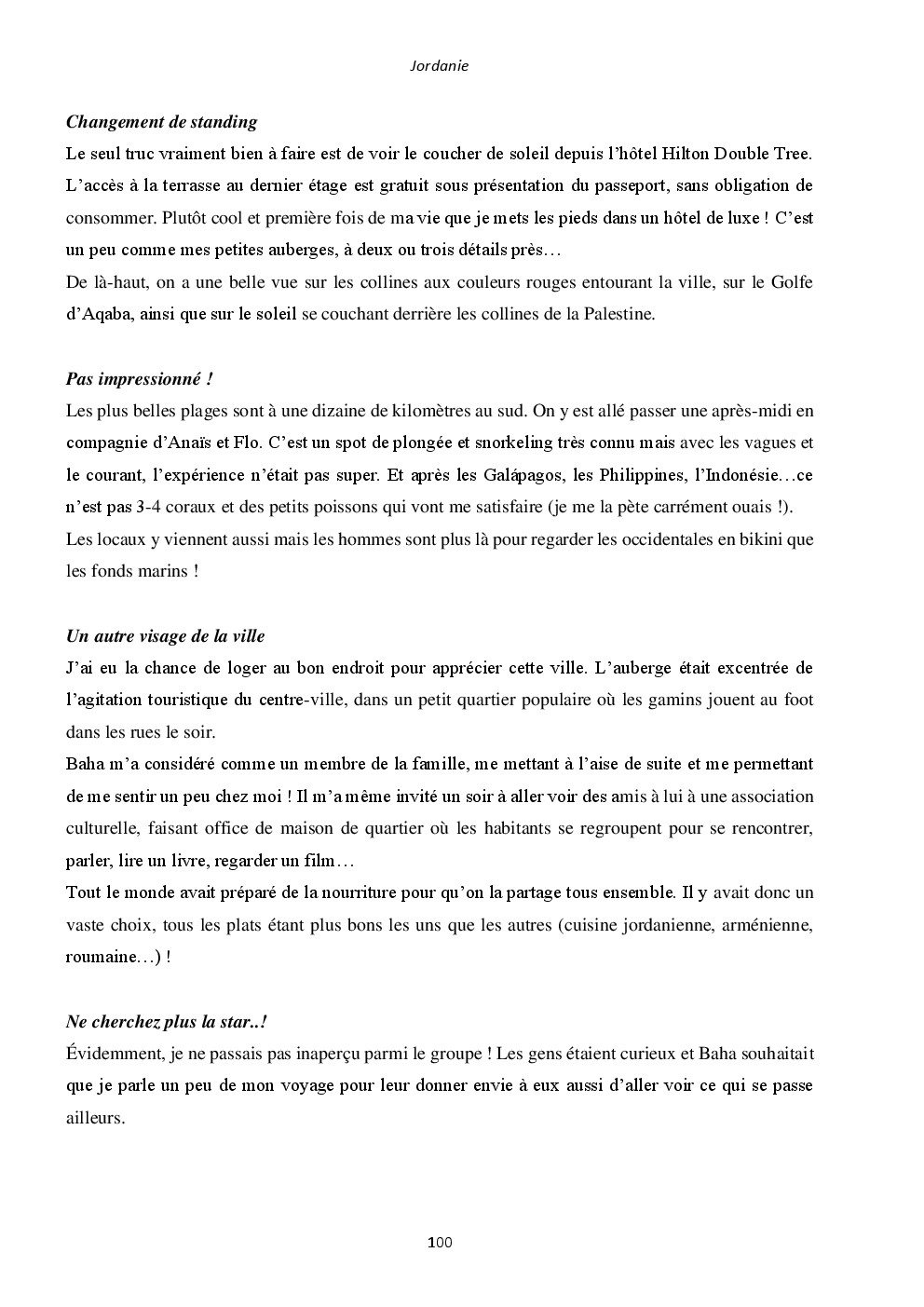 Jordanie

Changement de standing
Le seul truc vraiment bien à faire est de voir le coucher de soleil depuis l'hôtel Hilton Double Tree. L'accès à la terrasse au dernier étage est gratuit sous présentation du passeport, sans obligation de consommer. Plutôt cool et première fois de ma vie que je mets les pieds dans un hôtel de luxe ! C'est un peu comme mes petites auberges, à deux ou trois détails près…
De là-haut, on a une belle vue sur les collines aux couleurs rouges entourant la ville, sur le Golfe d'Aqaba, ainsi que sur le soleil se couchant derrière les collines de la Palestine.

Pas impressionné !
Les plus belles plages sont à une dizaine de kilomètres au sud. On y est allé passer une après-midi en compagnie d'Anaïs et Flo. C'est un spot de plongée et snorkeling très connu mais avec les vagues et le courant, l'expérience n'était pas super. Et après les Galápagos, les Philippines, l'Indonésie…ce n'est pas 3-4 coraux et des petits poissons qui vont me satisfaire (je me la pète carrément ouais !).
Les locaux y viennent aussi mais les hommes sont plus là pour regarder les occidentales en bikini que les fonds marins !

Un autre visage de la ville
J'ai eu la chance de loger au bon endroit pour apprécier cette ville. L'auberge était excentrée de l'agitation touristique du centre-ville, dans un petit quartier populaire où les gamins jouent au foot dans les rues le soir.
Baha m'a considéré comme un membre de la famille, me mettant à l'aise de suite et me permettant de me sentir un peu chez moi ! Il m'a même invité un soir à aller voir des amis à lui à une association culturelle, faisant office de maison de quartier où les habitants se regroupent pour se rencontrer, parler, lire un livre, regarder un film…
Tout le monde avait préparé de la nourriture pour qu'on la partage tous ensemble. Il y avait donc un vaste choix, tous les plats étant plus bons les uns que les autres (cuisine jordanienne, arménienne, roumaine…) !

Ne cherchez plus la star..!
Évidemment, je ne passais pas inaperçu parmi le groupe ! Les gens étaient curieux et Baha souhaitait que je parle un peu de mon voyage pour leur donner envie à eux aussi d'aller voir ce qui se passe ailleurs.

100